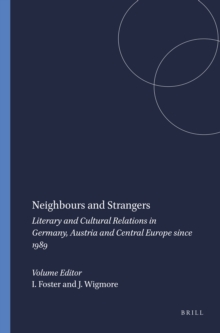 Neighbours and Strangers

Literary and Cultural Relations in Germany, Austria and Central Europe since 1989

Volume Editor
I. Foster and J. Wigmore

BRILL